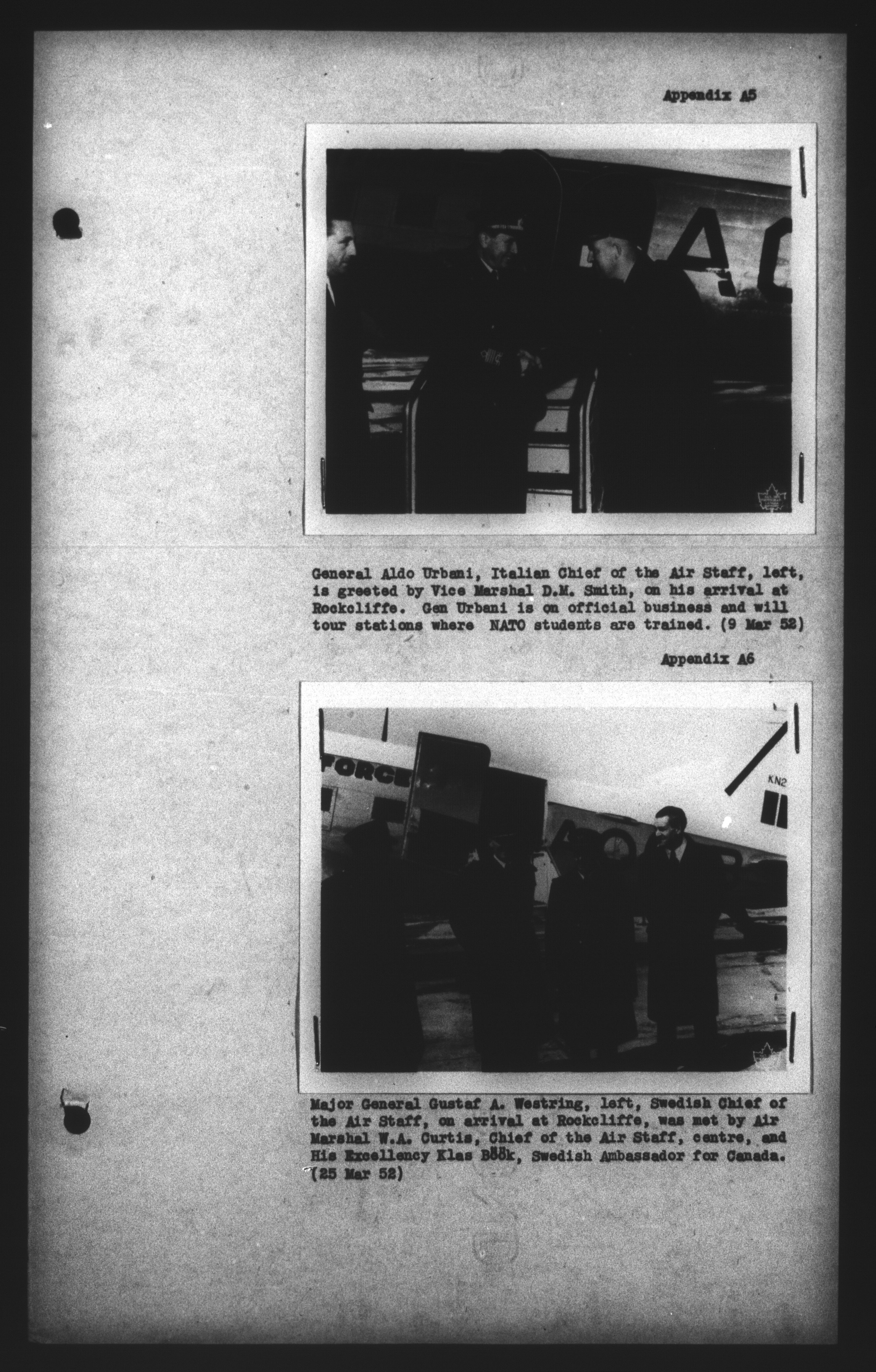 Appendix A5

General Aldo Urbani, Italian Chief of the Air Staff, left, is greeted by Vice Marshal D.M. Smith, on his arrival at Rockcliffe. Gen Urbani is on official business and will tour stations where NATO students are trained. (9 Mar 52)

Appendix A6

Major General Gustaf A. Westring, left, Swedish Chief of the Air Staff, on arrival at Rockcliffe, was met by Air Marshal W.A. Curtis, Chief of the Air Staff, centre, and His Excellency Klas Böök, Swedish Ambassador for Canada. (25 Mar 52)